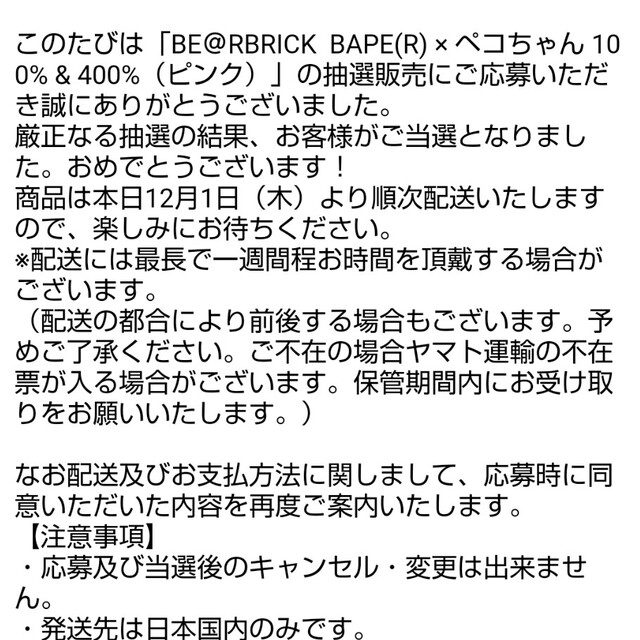 このたびは「BE@RBRICK BAPE(R) × ペコちゃん 100% & 400%（ピンク）」の抽選販売にご応募いただき誠にありがとうございました。
厳正なる抽選の結果、お客様がご当選となりました。おめでとうございます！
商品は本日12月1日（木）より順次配送いたしますので、楽しみにお待ちください。
※配送には最長で一週間程お時間を頂戴する場合がございます。
（配送の都合により前後する場合もございます。予めご了承ください。ご不在の場合ヤマト運輸の不在票が入る場合がございます。保管期間内にお受け取りをお願いいたします。）

なお配送及びお支払方法に関しまして、応募時に同意いただいた内容を再度ご案内いたします。
【注意事項】
・応募及び当選後のキャンセル・変更は出来ません。
・発送先は日本国内のみです。